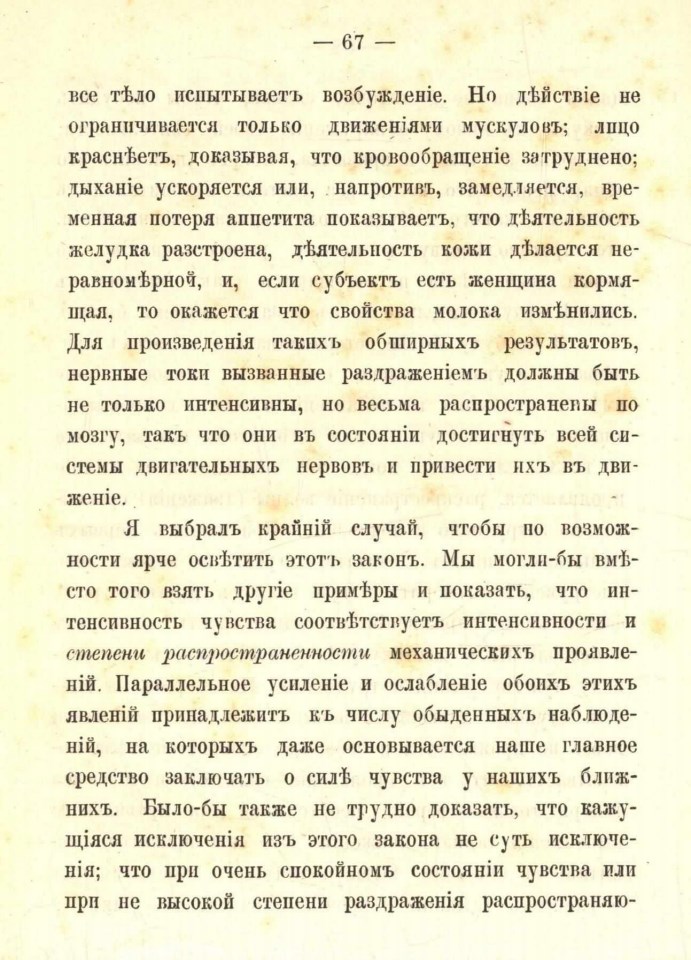 — 67 —

все тѣло испытываетъ возбужденіе. Но дѣйствіе не ограничивается только движеніями мускуловъ; лицо краснѣетъ, доказывая, что кровообращеніе затруднено; дыханіе ускоряется или, напротивъ, замедляется, временная потеря аппетита показываетъ, что дѣятельность желудка разстроена, дѣятельность кожи дѣлается неравномѣрной, и, если субъектъ есть женщина кормящая, то окажется что свойства молока измѣнились. Для произведенія такихъ обширныхъ результатовъ, нервные токи вызванные раздраженіемъ должны быть не только интенсивны, но весьма распространены по мозгу, такъ что они въ состояніи достигнуть всей системы двигательныхъ нервовъ и привести ихъ въ движеніе.

Я выбралъ крайній случай, чтобы по возможности ярче освѣтить этотъ законъ. Мы могли-бы вмѣсто того взять другіе примѣры и показать, что интенсивность чувства соотвѣтствуетъ интенсивности и степени распространенности механическихъ проявленій. Параллельное усиленіе и ослабленіе обоихъ этихъ явленій принадлежитъ къ числу обыденныхъ наблюденій, на которыхъ даже основывается наше главное средство заключать о силѣ чувства у нашихъ ближнихъ. Было-бы также не трудно доказать, что кажущіяся исключенія изъ этого закона не суть исключенія; что при очень спокойномъ состояніи чувства или при не высокой степени раздраженія распространяю-